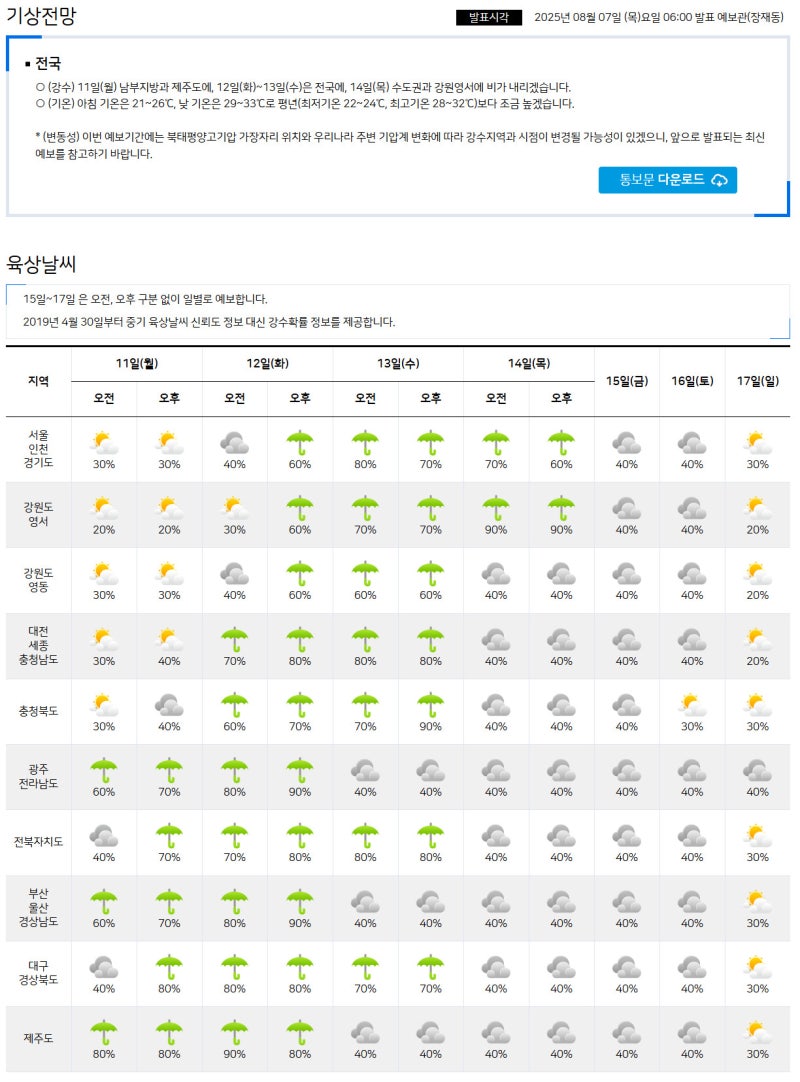 기상전망

발표시각 2025년 08월 07일 (목)요일 06:00 발표 예보관(장재동)

▪ 전국

○ (강수) 11일(월) 남부지방과 제주도에, 12일(화)~13일(수)은 전국에, 14일(목) 수도권과 강원영서에 비가 내리겠습니다.
○ (기온) 아침 기온은 21~26℃, 낮 기온은 29~33℃로 평년(최저기온 22~24℃, 최고기온 28~32℃)보다 조금 높겠습니다.

* (변동성) 이번 예보기간에는 북태평양고기압 가장자리 위치와 우리나라 주변 기압계 변화에 따라 강수지역과 시점이 변경될 가능성이 있겠으니, 앞으로 발표되는 최신 예보를 참고하기 바랍니다.

통보문 다운로드

육상날씨

15일~17일 은 오전, 오후 구분 없이 일별로 예보합니다.
2019년 4월 30일부터 중기 육상날씨 신뢰도 정보 대신 강수확률 정보를 제공합니다.

| 지역 | 11일(월) 오전 | 11일(월) 오후 | 12일(화) 오전 | 12일(화) 오후 | 13일(수) 오전 | 13일(수) 오후 | 14일(목) 오전 | 14일(목) 오후 | 15일(금) | 16일(토) | 17일(일) |
|---|---|---|---|---|---|---|---|---|---|---|---|
| 서울 인천 경기도 | 30% | 30% | 40% | 60% | 80% | 70% | 70% | 60% | 40% | 40% | 30% |
| 강원도 영서 | 20% | 20% | 30% | 60% | 70% | 70% | 90% | 90% | 40% | 40% | 20% |
| 강원도 영동 | 30% | 30% | 40% | 60% | 60% | 60% | 40% | 40% | 40% | 40% | 20% |
| 대전 세종 충청남도 | 30% | 40% | 70% | 80% | 80% | 80% | 40% | 40% | 40% | 40% | 20% |
| 충청북도 | 30% | 40% | 60% | 70% | 70% | 90% | 40% | 40% | 40% | 30% | 30% |
| 광주 전라남도 | 60% | 70% | 80% | 90% | 40% | 40% | 40% | 40% | 40% | 40% | 40% |
| 전북자치도 | 40% | 70% | 70% | 80% | 80% | 80% | 40% | 40% | 40% | 40% | 30% |
| 부산 울산 경상남도 | 60% | 70% | 80% | 90% | 40% | 40% | 40% | 40% | 40% | 40% | 30% |
| 대구 경상북도 | 40% | 80% | 80% | 80% | 70% | 70% | 40% | 40% | 40% | 40% | 30% |
| 제주도 | 80% | 80% | 90% | 80% | 40% | 40% | 40% | 40% | 40% | 40% | 30% |